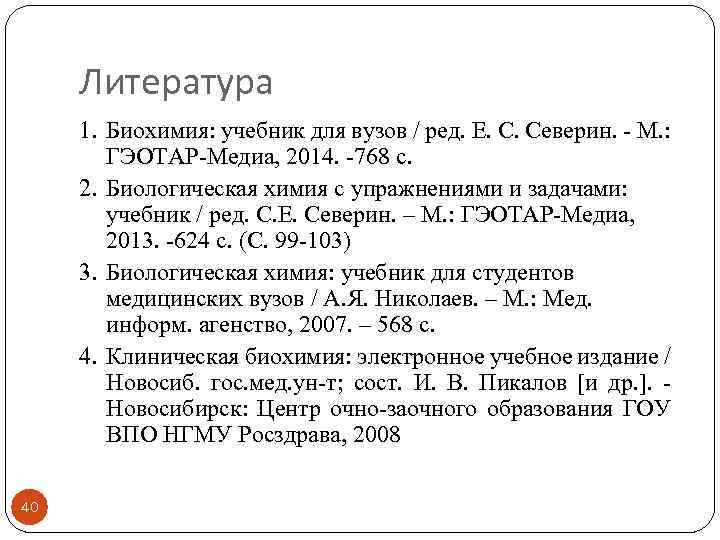 Литература

1. Биохимия: учебник для вузов / ред. Е. С. Северин. - М.: ГЭОТАР-Медиа, 2014. -768 с.

2. Биологическая химия с упражнениями и задачами: учебник / ред. С.Е. Северин. – М.: ГЭОТАР-Медиа, 2013. -624 с. (С. 99-103)

3. Биологическая химия: учебник для студентов медицинских вузов / А.Я. Николаев. – М.: Мед. информ. агенство, 2007. – 568 с.

4. Клиническая биохимия: электронное учебное издание / Новосиб. гос.мед.ун-т; сост. И. В. Пикалов [и др.]. - Новосибирск: Центр очно-заочного образования ГОУ ВПО НГМУ Росздрава, 2008

40